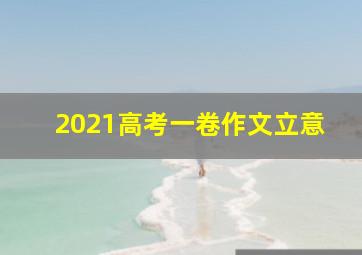 2021高考一卷作文立意